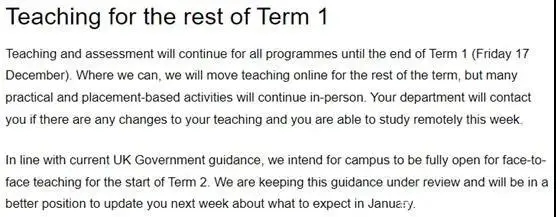 Teaching for the rest of Term 1

Teaching and assessment will continue for all programmes until the end of Term 1 (Friday 17 December). Where we can, we will move teaching online for the rest of the term, but many practical and placement-based activities will continue in-person. Your department will contact you if there are any changes to your teaching and you are able to study remotely this week.

In line with current UK Government guidance, we intend for campus to be fully open for face-to-face teaching for the start of Term 2. We are keeping this guidance under review and will be in a better position to update you next week about what to expect in January.